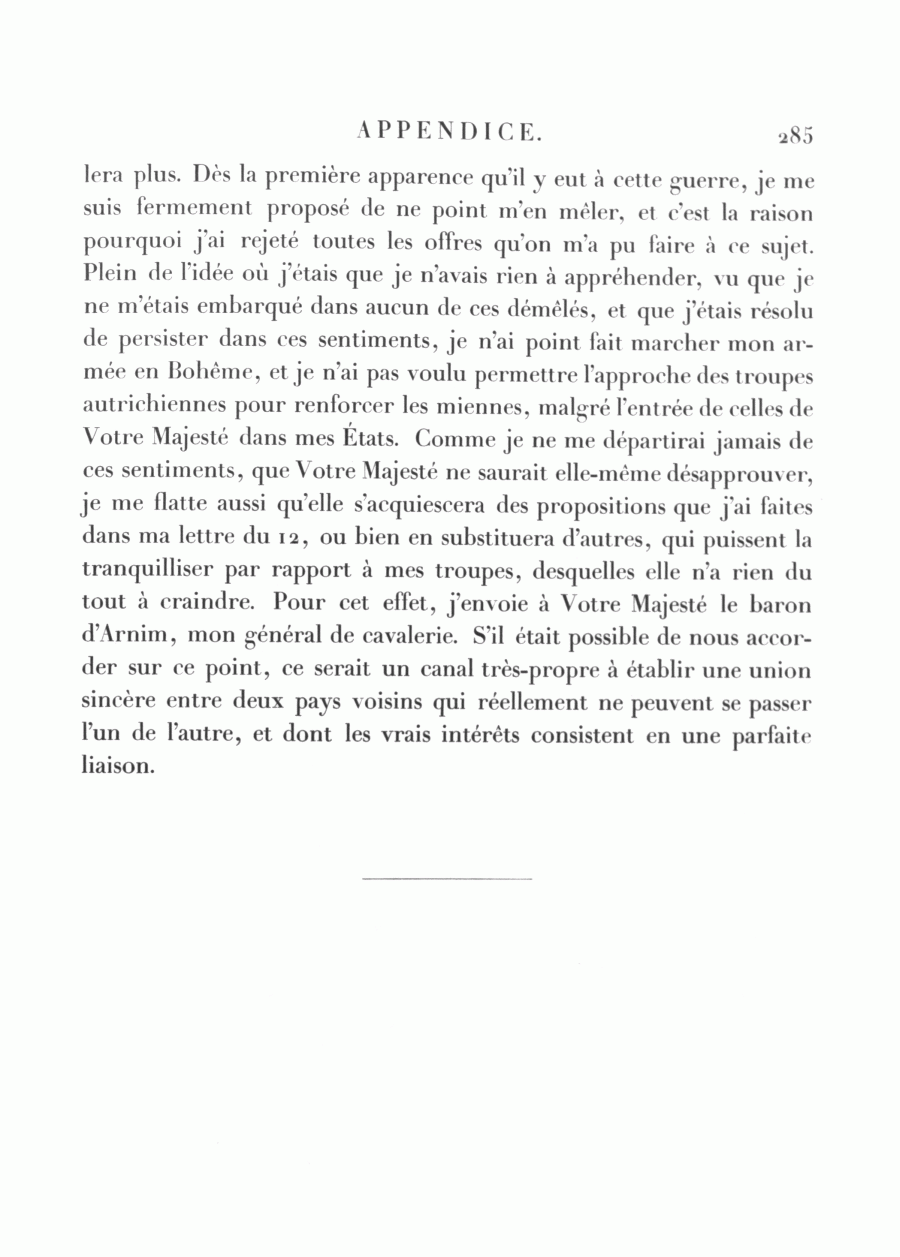 APPENDICE. 285

lera plus. Dès la première apparence qu'il y eut à cette guerre, je me suis fermement proposé de ne point m'en mêler, et c'est la raison pourquoi j'ai rejeté toutes les offres qu'on m'a pu faire à ce sujet. Plein de l'idée où j'étais que je n'avais rien à appréhender, vu que je ne m'étais embarqué dans aucun de ces démêlés, et que j'étais résolu de persister dans ces sentiments, je n'ai point fait marcher mon armée en Bohême, et je n'ai pas voulu permettre l'approche des troupes autrichiennes pour renforcer les miennes, malgré l'entrée de celles de Votre Majesté dans mes États. Comme je ne me départirai jamais de ces sentiments, que Votre Majesté ne saurait elle-même désapprouver, je me flatte aussi qu'elle s'acquiescera des propositions que j'ai faites dans ma lettre du 12, ou bien en substituera d'autres, qui puissent la tranquilliser par rapport à mes troupes, desquelles elle n'a rien du tout à craindre. Pour cet effet, j'envoie à Votre Majesté le baron d'Arnim, mon général de cavalerie. S'il était possible de nous accorder sur ce point, ce serait un canal très-propre à établir une union sincère entre deux pays voisins qui réellement ne peuvent se passer l'un de l'autre, et dont les vrais intérêts consistent en une parfaite liaison.